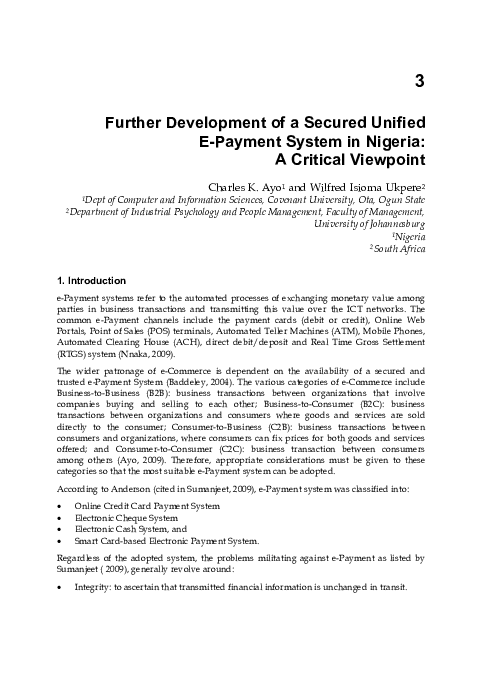 3

Further Development of a Secured Unified E-Payment System in Nigeria: A Critical Viewpoint

Charles K. Ayo$^{1}$ and Wilfred Isioma Ukpere$^{2}$

$^{1}$Dept of Computer and Information Sciences, Covenant University, Ota, Ogun State
$^{2}$Department of Industrial Psychology and People Management, Faculty of Management, University of Johannesburg
$^{1}$Nigeria
$^{2}$South Africa

1. Introduction

e-Payment systems refer to the automated processes of exchanging monetary value among parties in business transactions and transmitting this value over the ICT networks. The common e-Payment channels include the payment cards (debit or credit), Online Web Portals, Point of Sales (POS) terminals, Automated Teller Machines (ATM), Mobile Phones, Automated Clearing House (ACH), direct debit/deposit and Real Time Gross Settlement (RTGS) system (Nnaka, 2009).

The wider patronage of e-Commerce is dependent on the availability of a secured and trusted e-Payment System (Baddeley, 2004). The various categories of e-Commerce include Business-to-Business (B2B): business transactions between organizations that involve companies buying and selling to each other; Business-to-Consumer (B2C): business transactions between organizations and consumers where goods and services are sold directly to the consumer; Consumer-to-Business (C2B): business transactions between consumers and organizations, where consumers can fix prices for both goods and services offered; and Consumer-to-Consumer (C2C): business transaction between consumers among others (Ayo, 2009). Therefore, appropriate considerations must be given to these categories so that the most suitable e-Payment system can be adopted.

According to Anderson (cited in Sumanjeet, 2009), e-Payment system was classified into:

• Online Credit Card Payment System
• Electronic Cheque System
• Electronic Cash System, and
• Smart Card-based Electronic Payment System.

Regardless of the adopted system, the problems militating against e-Payment as listed by Sumanjeet ( 2009), generally revolve around:

• Integrity: to ascertain that transmitted financial information is unchanged in transit.